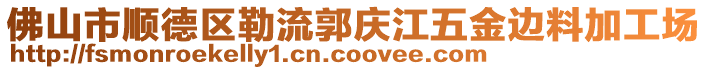 佛山市顺德区勒流郭庆江五金边料加工场
http://fsmonroekelly1.cn.coovee.com